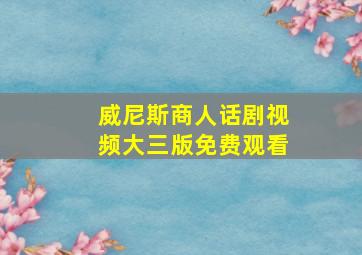 威尼斯商人话剧视频大三版免费观看